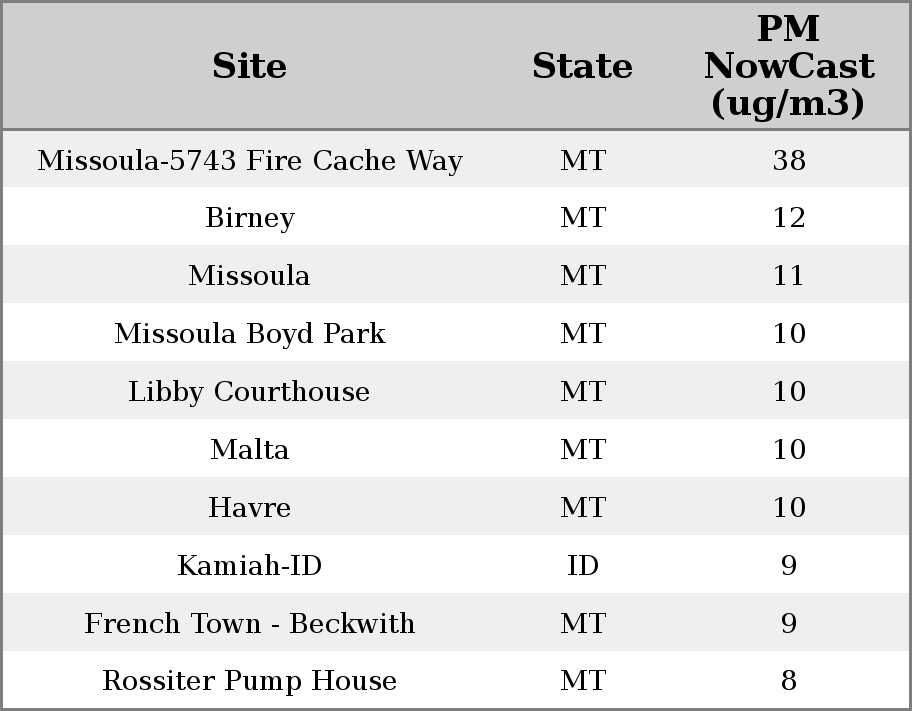 | Site | State | PM NowCast (ug/m3) |
|---|---|---|
| Missoula-5743 Fire Cache Way | MT | 38 |
| Birney | MT | 12 |
| Missoula | MT | 11 |
| Missoula Boyd Park | MT | 10 |
| Libby Courthouse | MT | 10 |
| Malta | MT | 10 |
| Havre | MT | 10 |
| Kamiah-ID | ID | 9 |
| French Town - Beckwith | MT | 9 |
| Rossiter Pump House | MT | 8 |